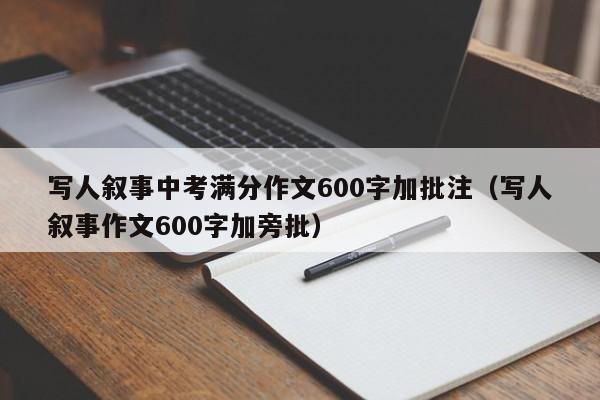 写人叙事中考满分作文600字加批注（写人叙事作文600字加旁批）